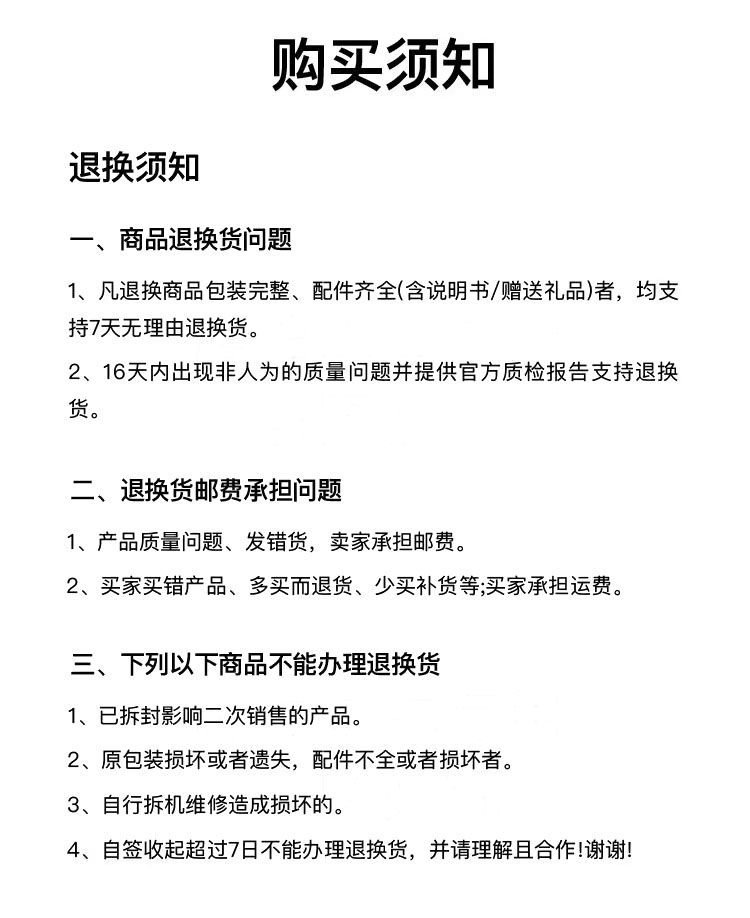 购买须知

退换须知

一、商品退换货问题

1、凡退换商品包装完整、配件齐全(含说明书/赠送礼品)者，均支持7天无理由退换货。

2、16天内出现非人为的质量问题并提供官方质检报告支持退换货。

二、退换货邮费承担问题

1、产品质量问题、发错货，卖家承担邮费。

2、买家买错产品、多买而退货、少买补货等;买家承担运费。

三、下列以下商品不能办理退换货

1、已拆封影响二次销售的产品。

2、原包装损坏或者遗失，配件不全或者损坏者。

3、自行拆机维修造成损坏的。

4、自签收起超过7日不能办理退换货，并请理解且合作!谢谢!